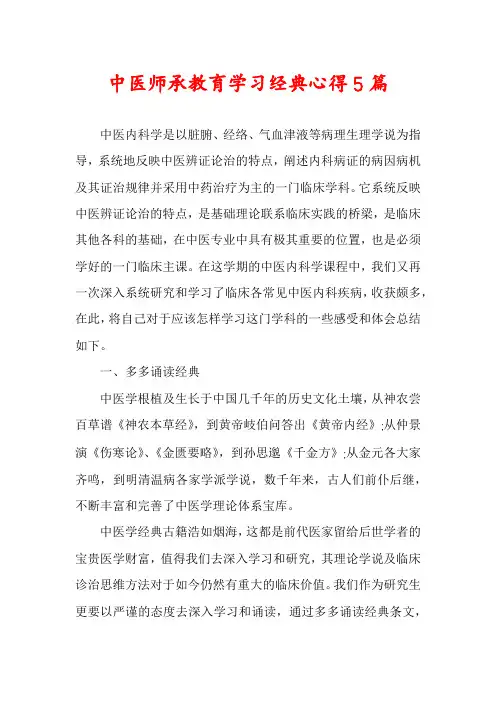 中医师承教育学习经典心得5篇

中医内科学是以脏腑、经络、气血津液等病理生理学说为指导，系统地反映中医辨证论治的特点，阐述内科病证的病因病机及其证治规律并采用中药治疗为主的一门临床学科。它系统反映中医辨证论治的特点，是基础理论联系临床实践的桥梁，是临床其他各科的基础，在中医专业中具有极其重要的位置，也是必须学好的一门临床主课。在这学期的中医内科学课程中，我们又再一次深入系统研究和学习了临床各常见中医内科疾病，收获颇多，在此，将自己对于应该怎样学习这门学科的一些感受和体会总结如下。

一、多多诵读经典

中医学根植及生长于中国几千年的历史文化土壤，从神农尝百草谱《神农本草经》，到黄帝岐伯问答出《黄帝内经》;从仲景演《伤寒论》、《金匮要略》，到孙思邈《千金方》;从金元各大家齐鸣，到明清温病各家学派学说，数千年来，古人们前仆后继，不断丰富和完善了中医学理论体系宝库。

中医学经典古籍浩如烟海，这都是前代医家留给后世学者的宝贵医学财富，值得我们去深入学习和研究，其理论学说及临床诊治思维方法对于如今仍然有重大的临床价值。我们作为研究生更要以严谨的态度去深入学习和诵读，通过多多诵读经典条文，